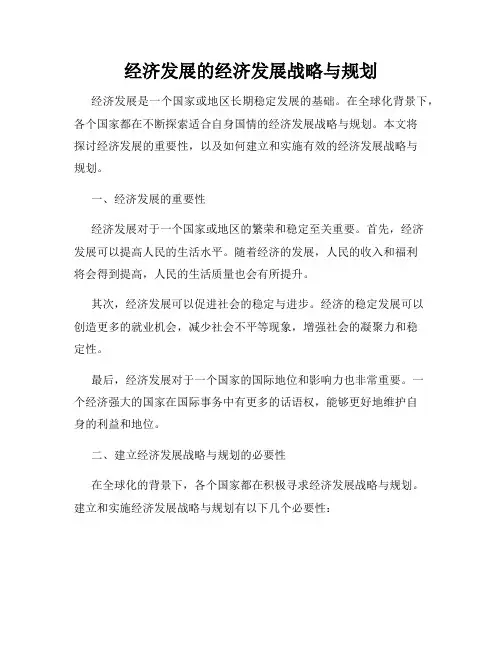 经济发展的经济发展战略与规划

经济发展是一个国家或地区长期稳定发展的基础。在全球化背景下，各个国家都在不断探索适合自身国情的经济发展战略与规划。本文将探讨经济发展的重要性，以及如何建立和实施有效的经济发展战略与规划。

一、经济发展的重要性

经济发展对于一个国家或地区的繁荣和稳定至关重要。首先，经济发展可以提高人民的生活水平。随着经济的发展，人民的收入和福利将会得到提高，人民的生活质量也会有所提升。

其次，经济发展可以促进社会的稳定与进步。经济的稳定发展可以创造更多的就业机会，减少社会不平等现象，增强社会的凝聚力和稳定性。

最后，经济发展对于一个国家的国际地位和影响力也非常重要。一个经济强大的国家在国际事务中有更多的话语权，能够更好地维护自身的利益和地位。

二、建立经济发展战略与规划的必要性

在全球化的背景下，各个国家都在积极寻求经济发展战略与规划。建立和实施经济发展战略与规划有以下几个必要性：